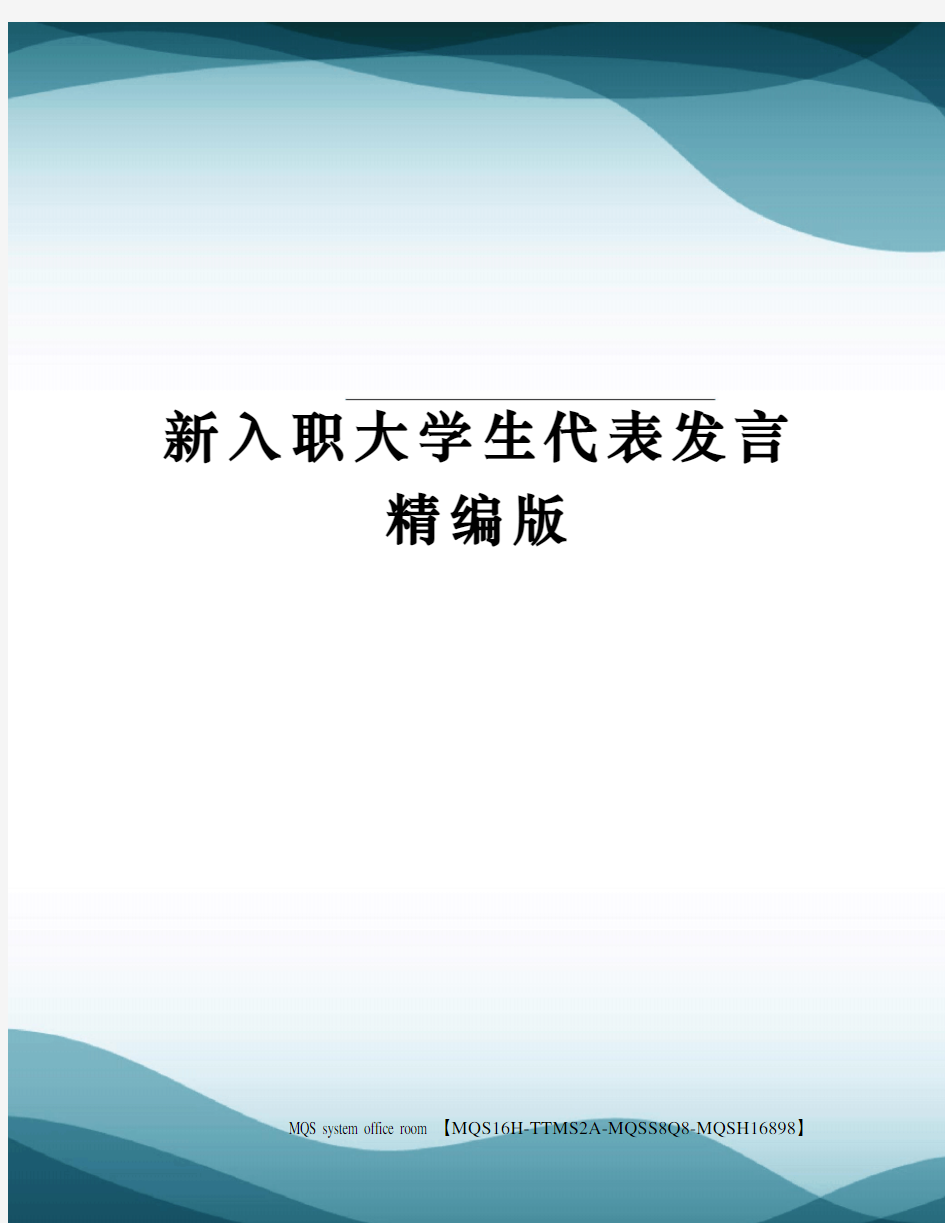 新入职大学生代表发言精编版

MQS system office room 【MQS16H-TTMS2A-MQSS8Q8-MQSH16898】